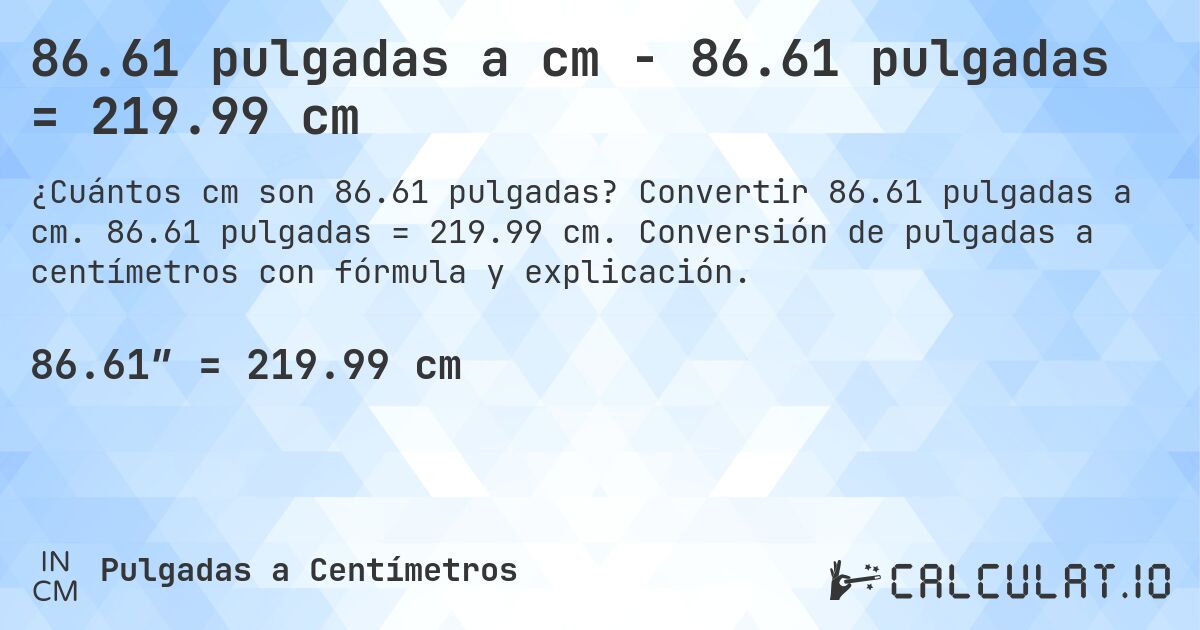 86.61 pulgadas a cm - 86.61 pulgadas = 219.99 cm

¿Cuántos cm son 86.61 pulgadas? Convertir 86.61 pulgadas a cm. 86.61 pulgadas = 219.99 cm. Conversión de pulgadas a centímetros con fórmula y explicación.

86.61″ = 219.99 cm

IN
CM
Pulgadas a Centímetros

CALCULAT.IO